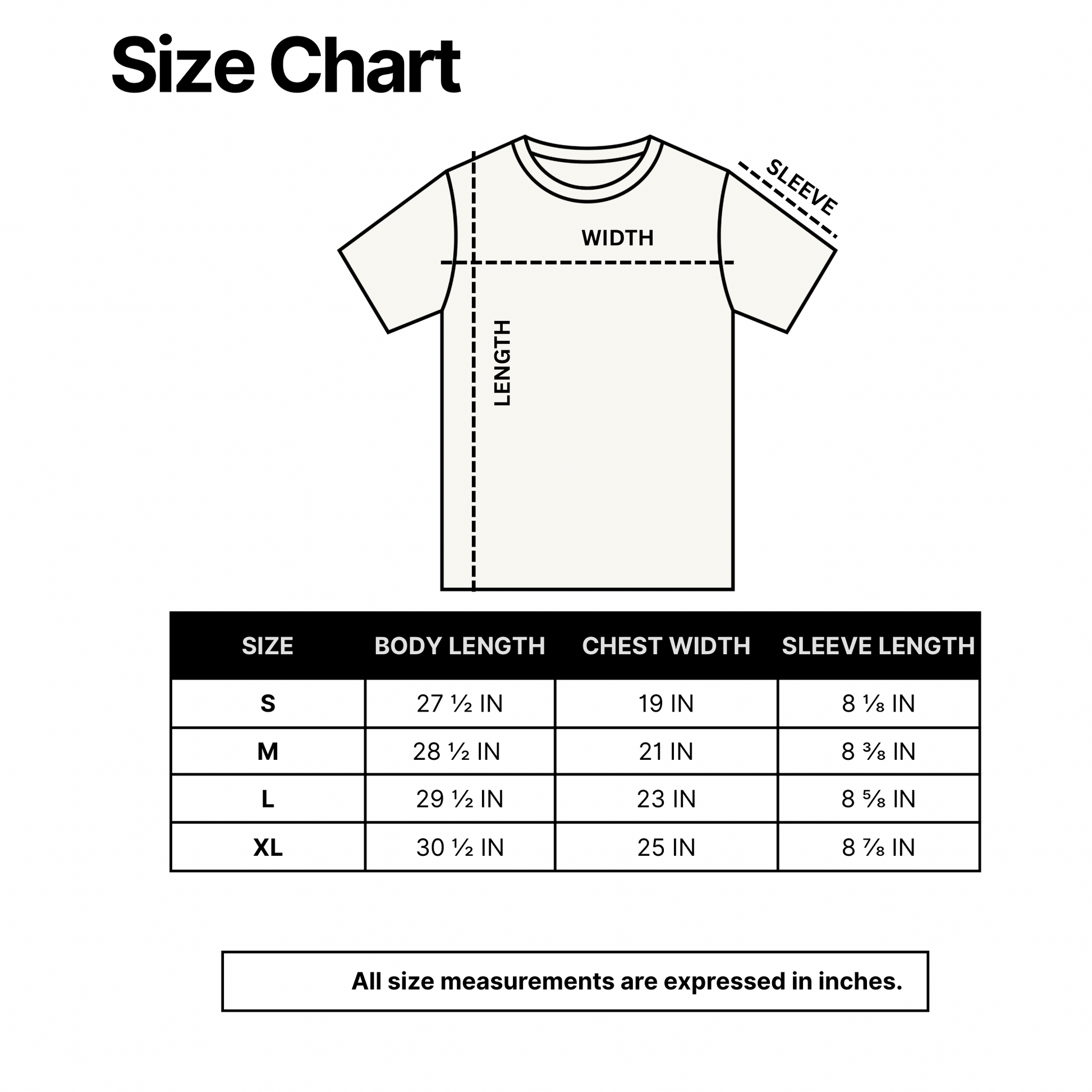 Size Chart

SLEEVE

WIDTH

LENGTH

| SIZE | BODY LENGTH | CHEST WIDTH | SLEEVE LENGTH |
|---|---|---|---|
| S | 27 ½ IN | 19 IN | 8 ⅛ IN |
| M | 28 ½ IN | 21 IN | 8 ⅜ IN |
| L | 29 ½ IN | 23 IN | 8 ⅝ IN |
| XL | 30 ½ IN | 25 IN | 8 ⅞ IN |

All size measurements are expressed in inches.